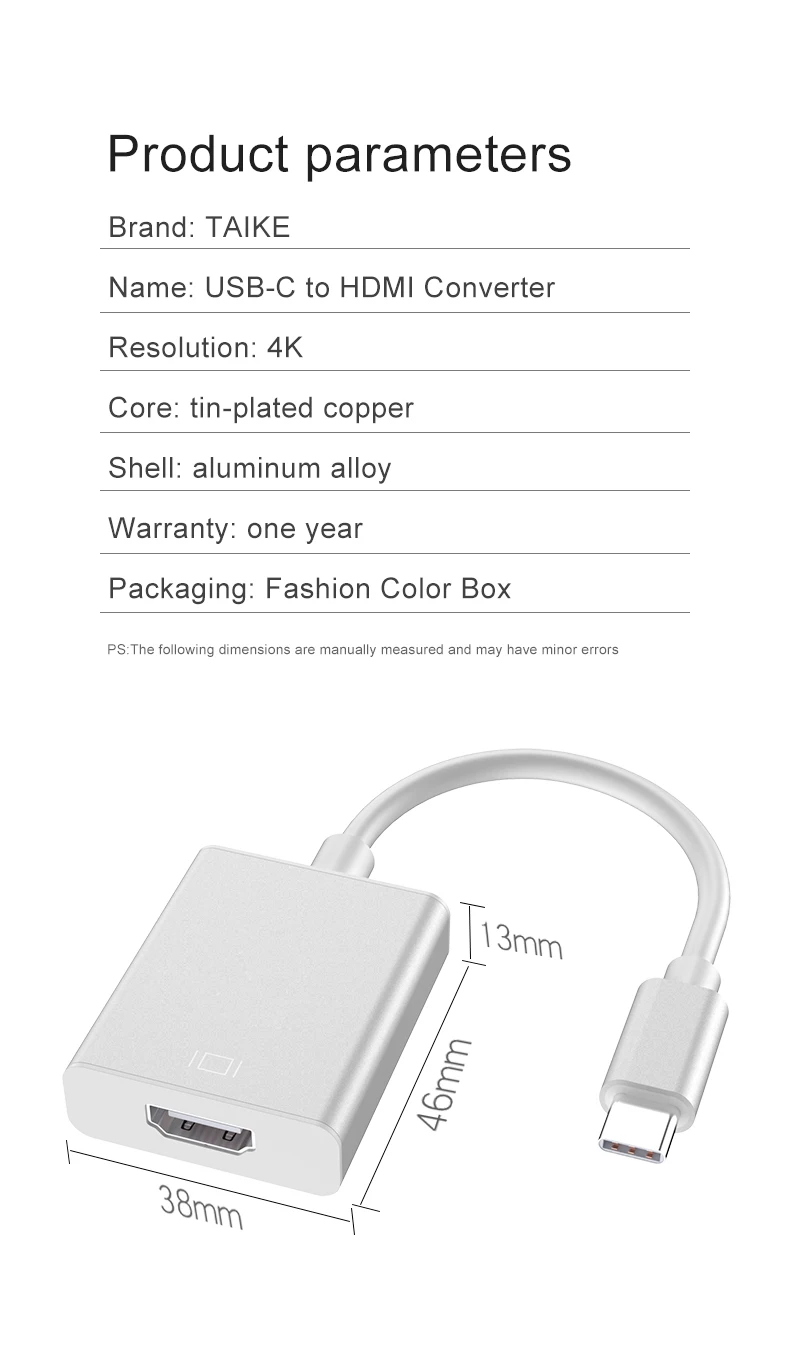 Product parameters

Brand: TAIKE

Name: USB-C to HDMI Converter

Resolution: 4K

Core: tin-plated copper

Shell: aluminum alloy

Warranty: one year

Packaging: Fashion Color Box

PS:The following dimensions are manually measured and may have minor errors

13mm

46mm

38mm